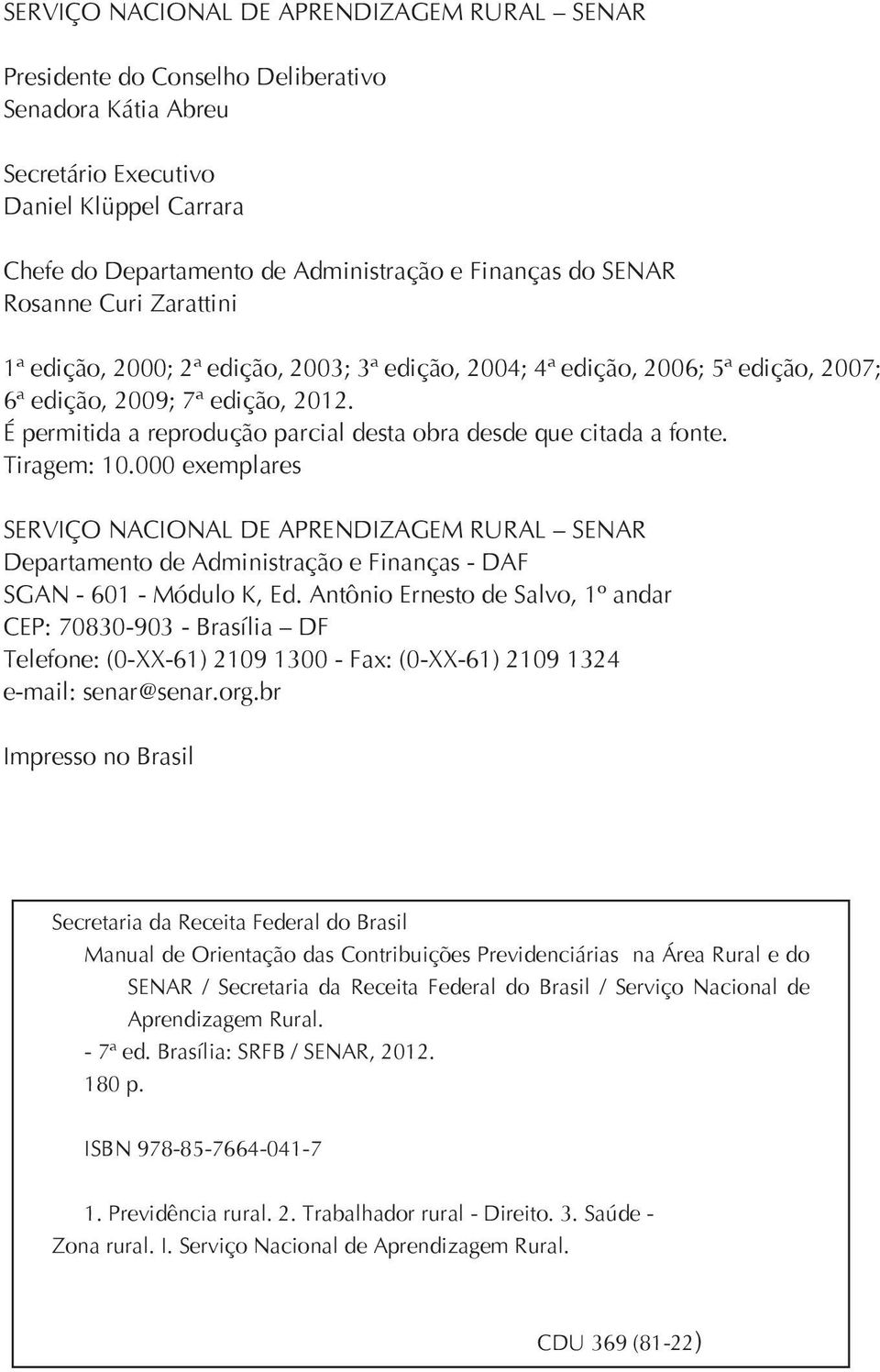 SERVIÇO NACIONAL DE APRENDIZAGEM RURAL – SENAR

Presidente do Conselho Deliberativo
Senadora Kátia Abreu

Secretário Executivo
Daniel Klüppel Carrara

Chefe do Departamento de Administração e Finanças do SENAR
Rosanne Curi Zarattini

1ª edição, 2000; 2ª edição, 2003; 3ª edição, 2004; 4ª edição, 2006; 5ª edição, 2007; 6ª edição, 2009; 7ª edição, 2012.
É permitida a reprodução parcial desta obra desde que citada a fonte.
Tiragem: 10.000 exemplares

SERVIÇO NACIONAL DE APRENDIZAGEM RURAL – SENAR
Departamento de Administração e Finanças - DAF
SGAN - 601 - Módulo K, Ed. Antônio Ernesto de Salvo, 1º andar
CEP: 70830-903 - Brasília – DF
Telefone: (0-XX-61) 2109 1300 - Fax: (0-XX-61) 2109 1324
e-mail: senar@senar.org.br

Impresso no Brasil

Secretaria da Receita Federal do Brasil
Manual de Orientação das Contribuições Previdenciárias na Área Rural e do SENAR / Secretaria da Receita Federal do Brasil / Serviço Nacional de Aprendizagem Rural.
- 7ª ed. Brasília: SRFB / SENAR, 2012.
180 p.

ISBN 978-85-7664-041-7

1. Previdência rural. 2. Trabalhador rural - Direito. 3. Saúde - Zona rural. I. Serviço Nacional de Aprendizagem Rural.

CDU 369 (81-22)